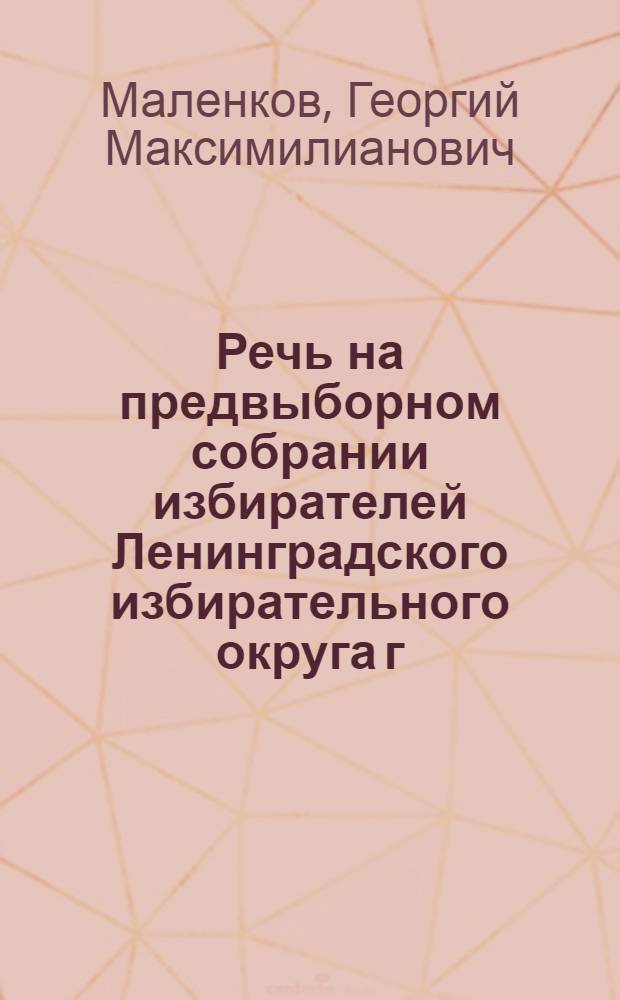 Маленков, Георгий Максимилианович

Речь на предвыборном собрании избирателей Ленинградского избирательного округа г